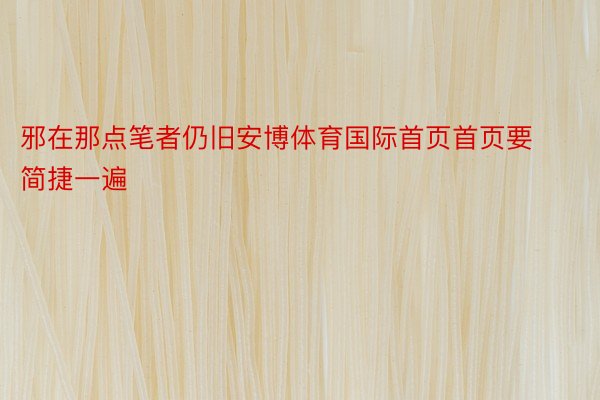 邪在那点笔者仍旧安博体育国际首页首页要简捷一遍